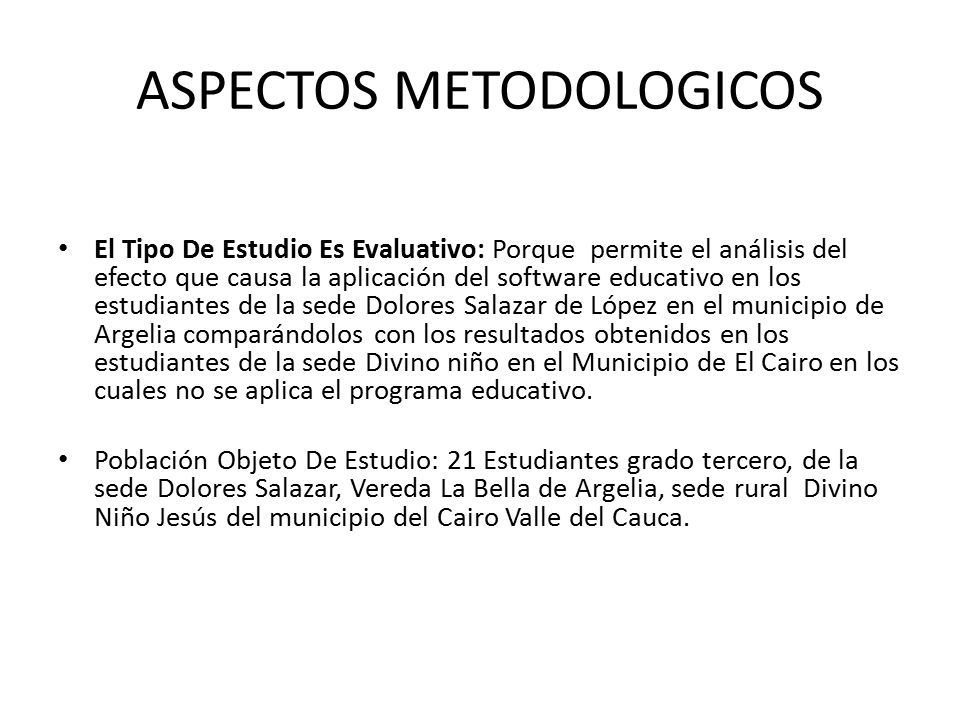 ASPECTOS METODOLOGICOS

• El Tipo De Estudio Es Evaluativo: Porque permite el análisis del efecto que causa la aplicación del software educativo en los estudiantes de la sede Dolores Salazar de López en el municipio de Argelia comparándolos con los resultados obtenidos en los estudiantes de la sede Divino niño en el Municipio de El Cairo en los cuales no se aplica el programa educativo.

• Población Objeto De Estudio: 21 Estudiantes grado tercero, de la sede Dolores Salazar, Vereda La Bella de Argelia, sede rural Divino Niño Jesús del municipio del Cairo Valle del Cauca.